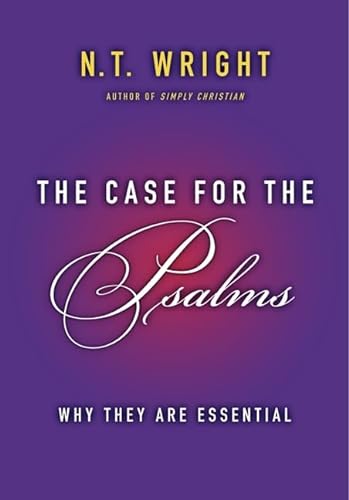 N.T. WRIGHT

AUTHOR OF SIMPLY CHRISTIAN

THE CASE FOR THE Psalms

WHY THEY ARE ESSENTIAL